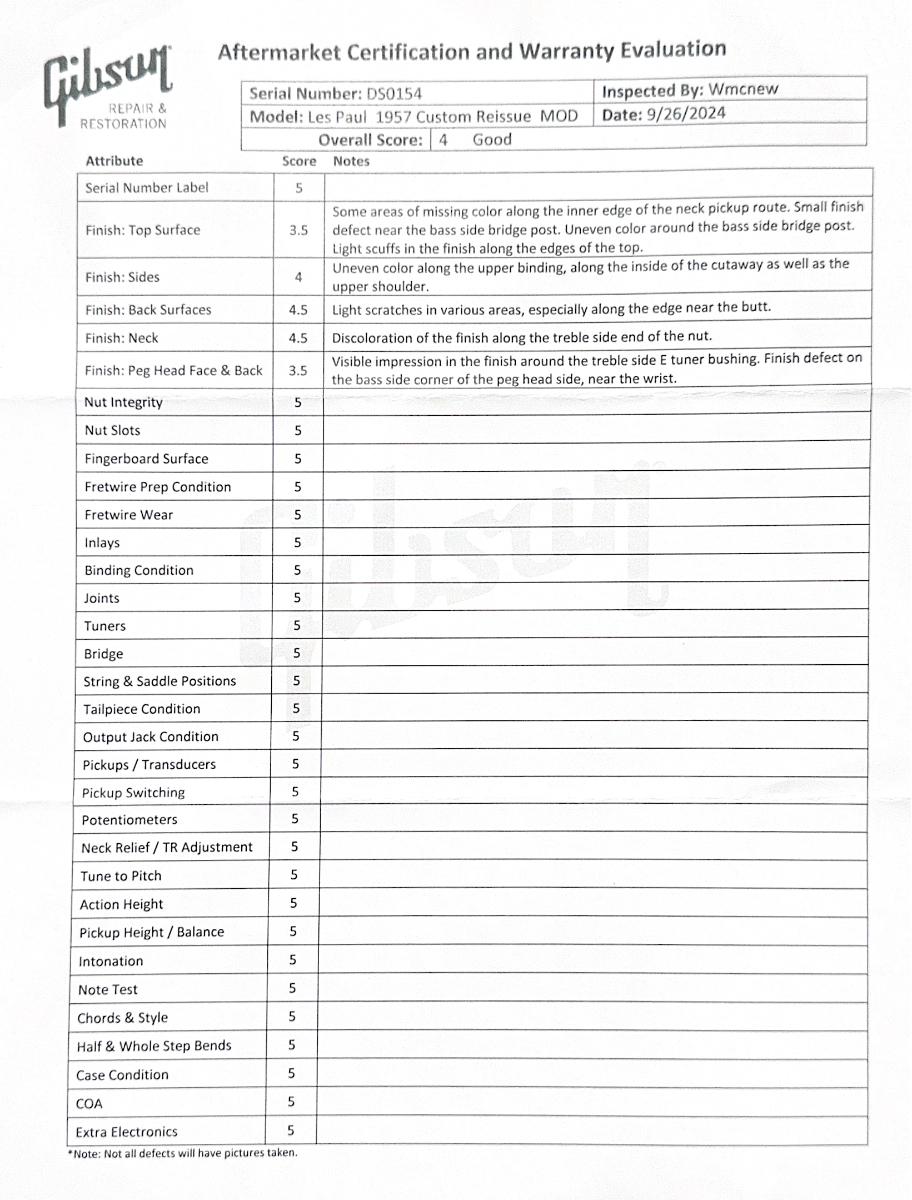 Gibson REPAIR & RESTORATION

Aftermarket Certification and Warranty Evaluation

| Serial Number: DS0154 | Inspected By: Wmcnew |
|---|---|
| Model: Les Paul 1957 Custom Reissue MOD | Date: 9/26/2024 |
| Overall Score: 4 Good | |

| Attribute | Score | Notes |
|---|---|---|
| Serial Number Label | 5 | |
| Finish: Top Surface | 3.5 | Some areas of missing color along the inner edge of the neck pickup route. Small finish defect near the bass side bridge post. Uneven color around the bass side bridge post. Light scuffs in the finish along the edges of the top. |
| Finish: Sides | 4 | Uneven color along the upper binding, along the inside of the cutaway as well as the upper shoulder. |
| Finish: Back Surfaces | 4.5 | Light scratches in various areas, especially along the edge near the butt. |
| Finish: Neck | 4.5 | Discoloration of the finish along the treble side end of the nut. |
| Finish: Peg Head Face & Back | 3.5 | Visible impression in the finish around the treble side E tuner bushing. Finish defect on the bass side corner of the peg head side, near the wrist. |
| Nut Integrity | 5 | |
| Nut Slots | 5 | |
| Fingerboard Surface | 5 | |
| Fretwire Prep Condition | 5 | |
| Fretwire Wear | 5 | |
| Inlays | 5 | |
| Binding Condition | 5 | |
| Joints | 5 | |
| Tuners | 5 | |
| Bridge | 5 | |
| String & Saddle Positions | 5 | |
| Tailpiece Condition | 5 | |
| Output Jack Condition | 5 | |
| Pickups / Transducers | 5 | |
| Pickup Switching | 5 | |
| Potentiometers | 5 | |
| Neck Relief / TR Adjustment | 5 | |
| Tune to Pitch | 5 | |
| Action Height | 5 | |
| Pickup Height / Balance | 5 | |
| Intonation | 5 | |
| Note Test | 5 | |
| Chords & Style | 5 | |
| Half & Whole Step Bends | 5 | |
| Case Condition | 5 | |
| COA | 5 | |
| Extra Electronics | 5 | |

*Note: Not all defects will have pictures taken.